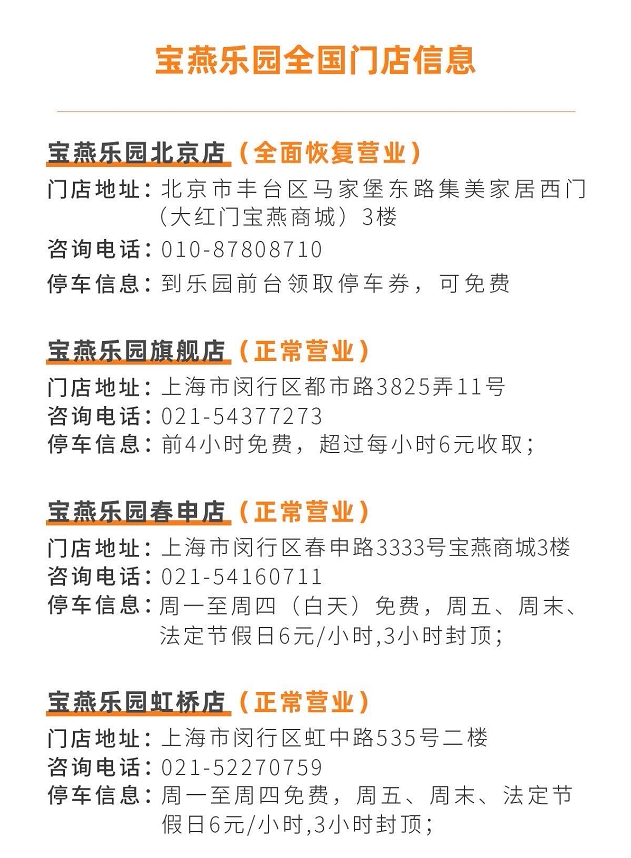 宝燕乐园全国门店信息

宝燕乐园北京店（全面恢复营业）

门店地址：北京市丰台区马家堡东路集美家居西门（大红门宝燕商城）3楼
咨询电话：010-87808710
停车信息：到乐园前台领取停车券，可免费

宝燕乐园旗舰店（正常营业）

门店地址：上海市闵行区都市路3825弄11号
咨询电话：021-54377273
停车信息：前4小时免费，超过每小时6元收取；

宝燕乐园春申店（正常营业）

门店地址：上海市闵行区春申路3333号宝燕商城3楼
咨询电话：021-54160711
停车信息：周一至周四（白天）免费，周五、周末、法定节假日6元/小时,3小时封顶；

宝燕乐园虹桥店（正常营业）

门店地址：上海市闵行区虹中路535号二楼
咨询电话：021-52270759
停车信息：周一至周四免费，周五、周末、法定节假日6元/小时,3小时封顶；